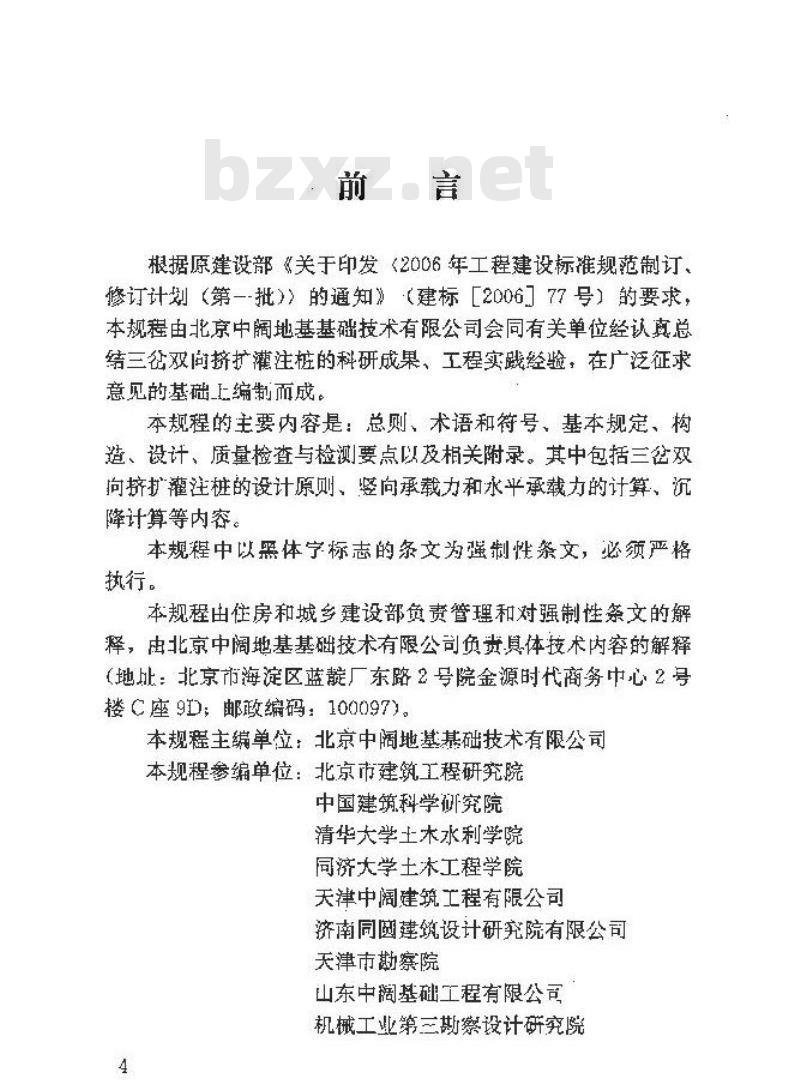 bzxz.net

前 言

根据原建设部《关于印发〈2006年工程建设标准规范制订、修订计划（第一批）〉的通知》（建标［2006］77号）的要求，本规程由北京中阔地基基础技术有限公司会同有关单位经认真总结三岔双向挤扩灌注桩的科研成果、工程实践经验，在广泛征求意见的基础上编制而成。

本规程的主要内容是：总则、术语和符号、基本规定、构造、设计、质量检查与检测要点以及相关附录。其中包括三岔双向挤扩灌注桩的设计原则、竖向承载力和水平承载力的计算、沉降计算等内容。

本规程中以黑体字标志的条文为强制性条文，必须严格执行。

本规程由住房和城乡建设部负责管理和对强制性条文的解释，由北京中阔地基基础技术有限公司负责具体技术内容的解释（地址：北京市海淀区蓝靛厂东路2号院金源时代商务中心2号楼C座9D；邮政编码：100097）。

本规程主编单位：北京中阔地基基础技术有限公司

本规程参编单位：北京市建筑工程研究院
中国建筑科学研究院
清华大学土木水利学院
同济大学土木工程学院
天津中阔建筑工程有限公司
济南同圆建筑设计研究院有限公司
天津市勘察院
山东中阔基础工程有限公司
机械工业第三勘察设计研究院

4